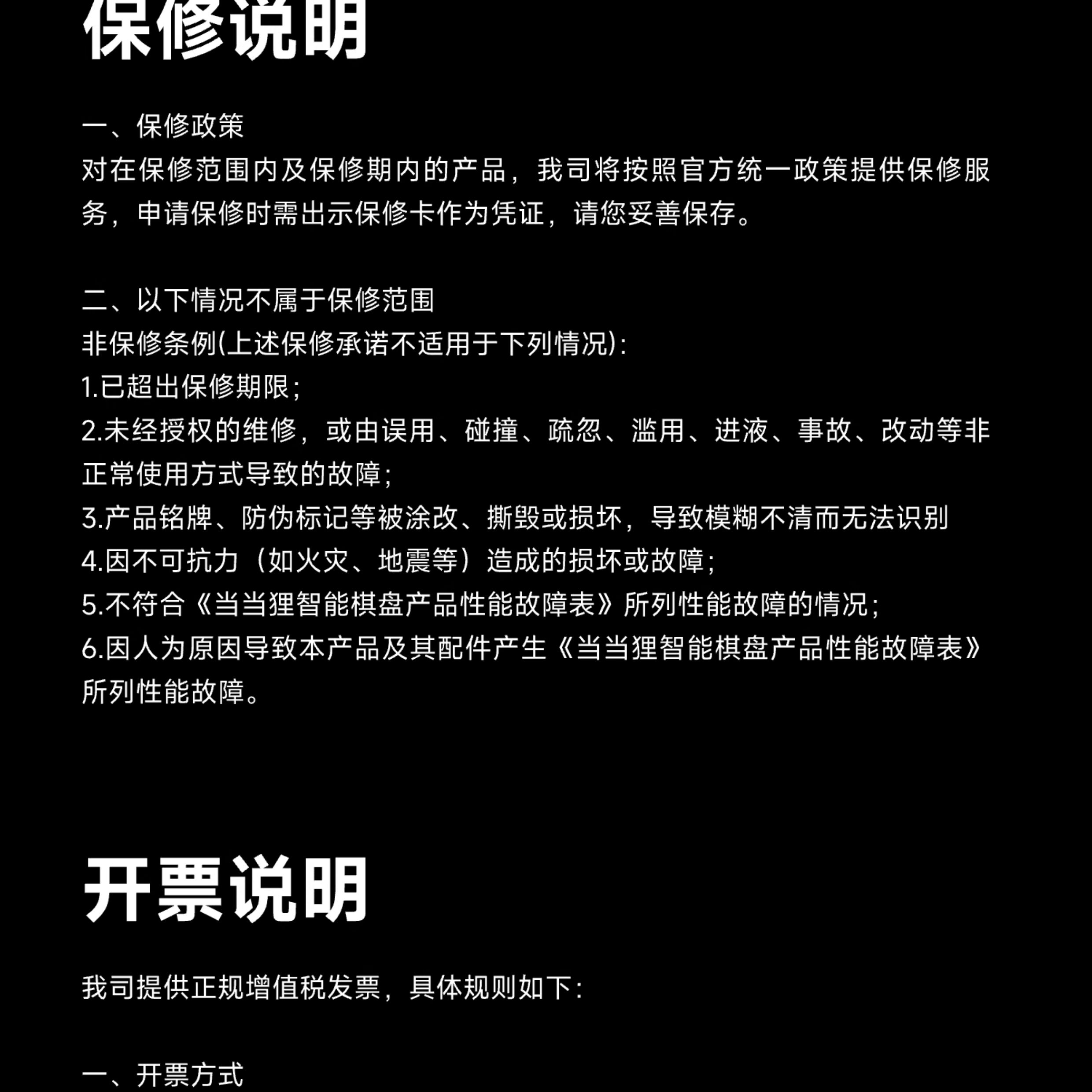 保修说明

一、保修政策
对在保修范围内及保修期内的产品，我司将按照官方统一政策提供保修服务，申请保修时需出示保修卡作为凭证，请您妥善保存。

二、以下情况不属于保修范围
非保修条例(上述保修承诺不适用于下列情况)：
1.已超出保修期限；
2.未经授权的维修，或由误用、碰撞、疏忽、滥用、进液、事故、改动等非正常使用方式导致的故障；
3.产品铭牌、防伪标记等被涂改、撕毁或损坏，导致模糊不清而无法识别
4.因不可抗力（如火灾、地震等）造成的损坏或故障；
5.不符合《当当狸智能棋盘产品性能故障表》所列性能故障的情况；
6.因人为原因导致本产品及其配件产生《当当狸智能棋盘产品性能故障表》所列性能故障。

开票说明

我司提供正规增值税发票，具体规则如下：

一、开票方式